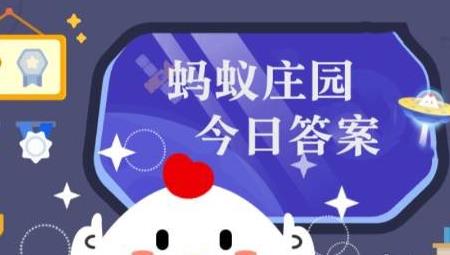 蚂蚁庄园
今日答案